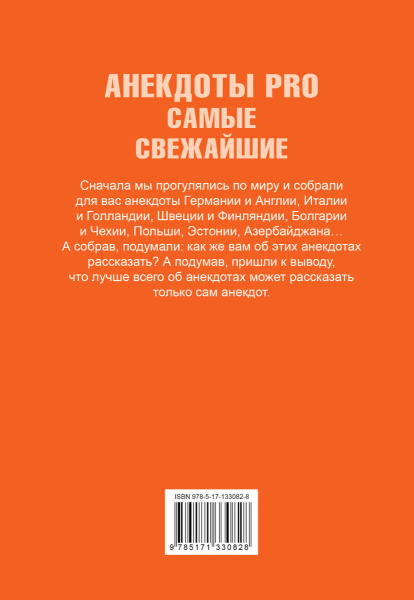 АНЕКДОТЫ PRO
САМЫЕ
СВЕЖАЙШИЕ

Сначала мы прогулялись по миру и собрали для вас анекдоты Германии и Англии, Италии и Голландии, Швеции и Финляндии, Болгарии и Чехии, Польши, Эстонии, Азербайджана… А собрав, подумали: как же вам об этих анекдотах рассказать? А подумав, пришли к выводу, что лучше всего об анекдотах может рассказать только сам анекдот.

ISBN 978-5-17-133082-8

9 785171 330828